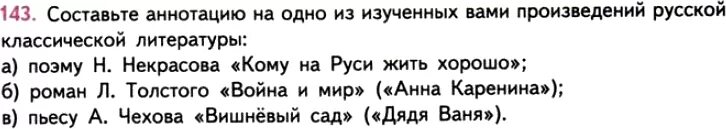 143. Составьте аннотацию на одно из изученных вами произведений русской классической литературы:
а) поэму Н. Некрасова «Кому на Руси жить хорошо»;
б) роман Л. Толстого «Война и мир» («Анна Каренина»);
в) пьесу А. Чехова «Вишнёвый сад» («Дядя Ваня»).